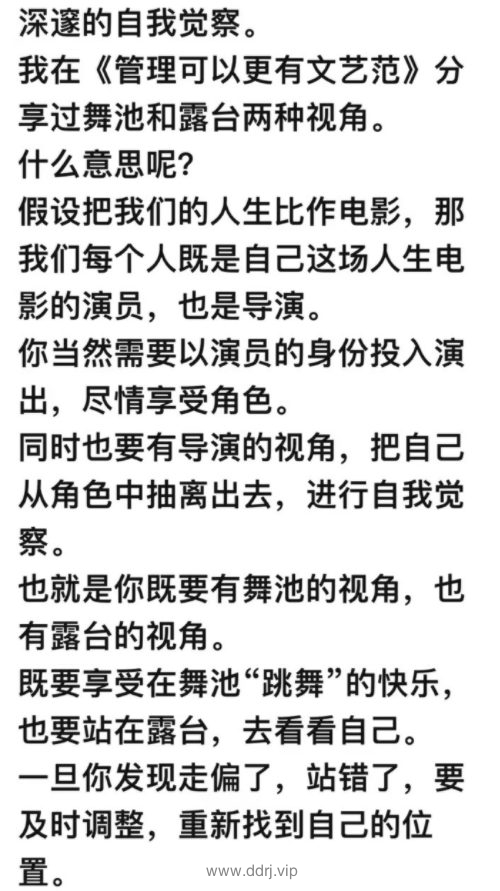 深邃的自我觉察。

我在《管理可以更有文艺范》分享过舞池和露台两种视角。

什么意思呢?

假设把我们的人生比作电影，那我们每个人既是自己这场人生电影的演员，也是导演。

你当然需要以演员的身份投入演出，尽情享受角色。

同时也要有导演的视角，把自己从角色中抽离出去，进行自我觉察。

也就是你既要有舞池的视角，也有露台的视角。

既要享受在舞池“跳舞”的快乐，也要站在露台，去看看自己。

一旦你发现走偏了，站错了，要及时调整，重新找到自己的位置。

www.ddrj.vip